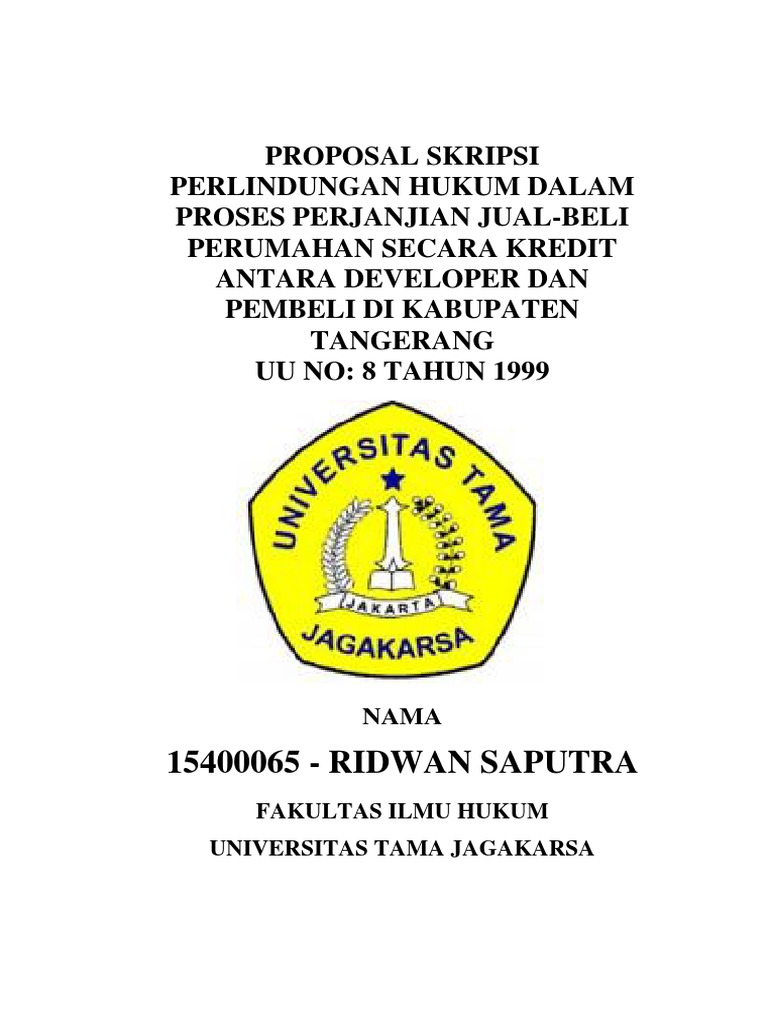 PROPOSAL SKRIPSI
PERLINDUNGAN HUKUM DALAM PROSES PERJANJIAN JUAL-BELI PERUMAHAN SECARA KREDIT ANTARA DEVELOPER DAN PEMBELI DI KABUPATEN TANGERANG
UU NO: 8 TAHUN 1999

UNIVERSITAS TAMA
JAKARTA
JAGAKARSA

NAMA

15400065 - RIDWAN SAPUTRA

FAKULTAS ILMU HUKUM

UNIVERSITAS TAMA JAGAKARSA